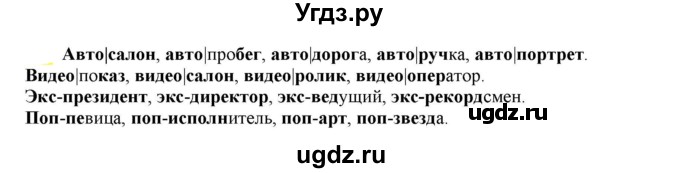 Угдз.ру

Авто|салон, авто|пробег, авто|дорога, авто|ручка, авто|портрет. Видео|показ, видео|салон, видео|ролик, видео|оператор. Экс-президент, экс-директор, экс-ведущий, экс-рекордсмен. Поп-певица, поп-исполнитель, поп-арт, поп-звезда.

ugdz.ru

ugdz.ru